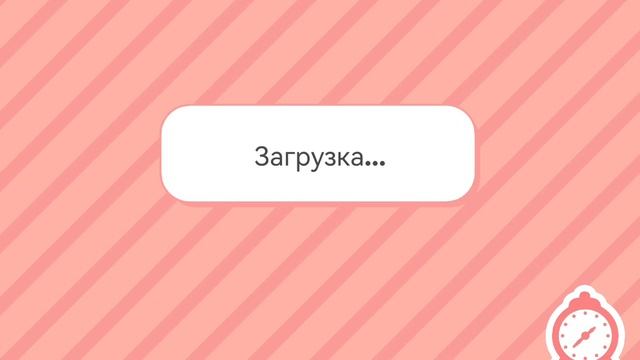 Загрузка...